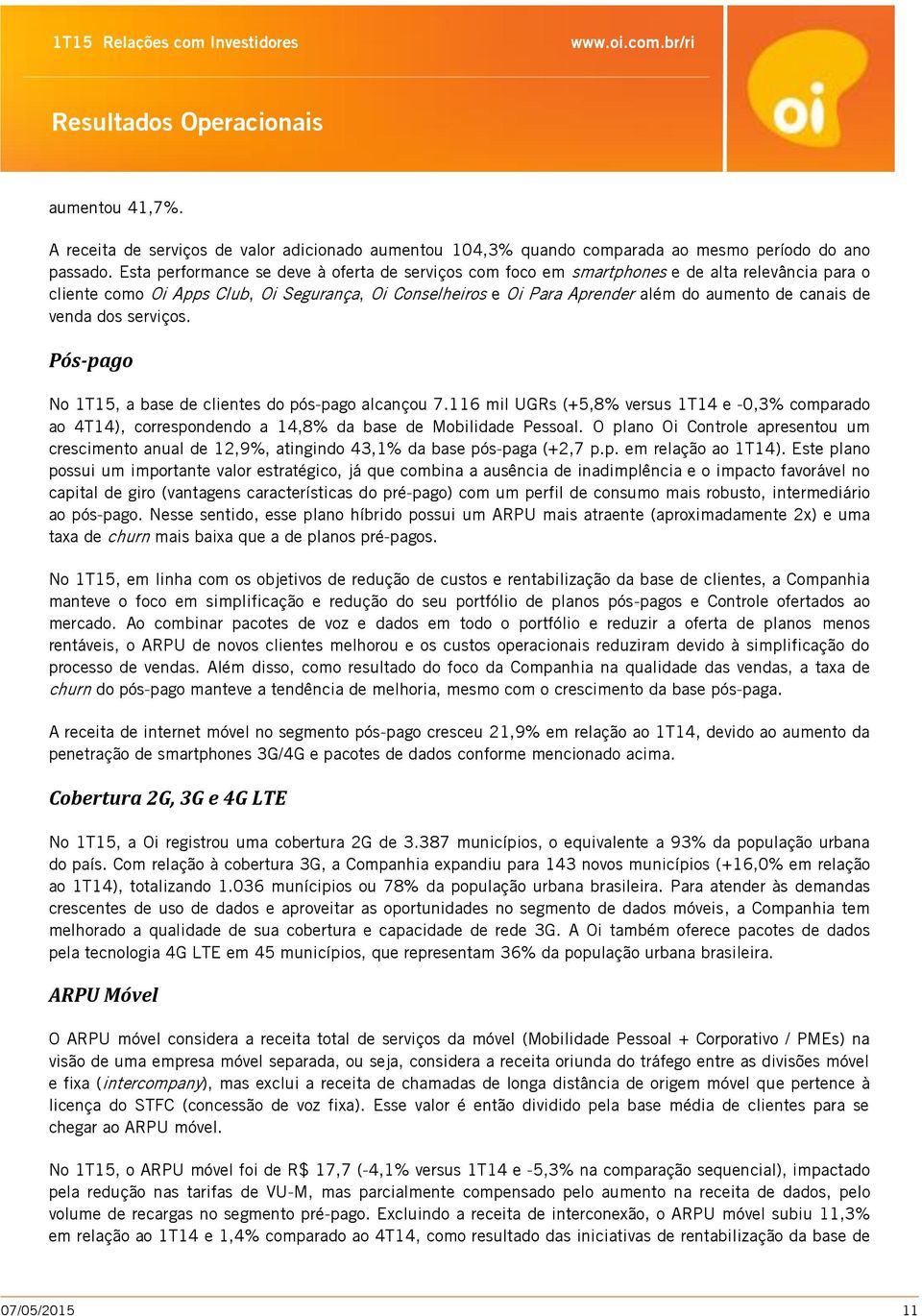 1T15 Relações com Investidores

www.oi.com.br/ri

Resultados Operacionais

oi

aumentou 41,7%.

A receita de serviços de valor adicionado aumentou 104,3% quando comparada ao mesmo período do ano passado. Esta performance se deve à oferta de serviços com foco em smartphones e de alta relevância para o cliente como Oi Apps Club, Oi Segurança, Oi Conselheiros e Oi Para Aprender além do aumento de canais de venda dos serviços.

Pós-pago

No 1T15, a base de clientes do pós-pago alcançou 7.116 mil UGRs (+5,8% versus 1T14 e -0,3% comparado ao 4T14), correspondendo a 14,8% da base de Mobilidade Pessoal. O plano Oi Controle apresentou um crescimento anual de 12,9%, atingindo 43,1% da base pós-paga (+2,7 p.p. em relação ao 1T14). Este plano possui um importante valor estratégico, já que combina a ausência de inadimplência e o impacto favorável no capital de giro (vantagens características do pré-pago) com um perfil de consumo mais robusto, intermediário ao pós-pago. Nesse sentido, esse plano híbrido possui um ARPU mais atraente (aproximadamente 2x) e uma taxa de churn mais baixa que a de planos pré-pagos.

No 1T15, em linha com os objetivos de redução de custos e rentabilização da base de clientes, a Companhia manteve o foco em simplificação e redução do seu portfólio de planos pós-pagos e Controle ofertados ao mercado. Ao combinar pacotes de voz e dados em todo o portfólio e reduzir a oferta de planos menos rentáveis, o ARPU de novos clientes melhorou e os custos operacionais reduziram devido à simplificação do processo de vendas. Além disso, como resultado do foco da Companhia na qualidade das vendas, a taxa de churn do pós-pago manteve a tendência de melhoria, mesmo com o crescimento da base pós-paga.

A receita de internet móvel no segmento pós-pago cresceu 21,9% em relação ao 1T14, devido ao aumento da penetração de smartphones 3G/4G e pacotes de dados conforme mencionado acima.

Cobertura 2G, 3G e 4G LTE

No 1T15, a Oi registrou uma cobertura 2G de 3.387 municípios, o equivalente a 93% da população urbana do país. Com relação à cobertura 3G, a Companhia expandiu para 143 novos municípios (+16,0% em relação ao 1T14), totalizando 1.036 munícipios ou 78% da população urbana brasileira. Para atender às demandas crescentes de uso de dados e aproveitar as oportunidades no segmento de dados móveis, a Companhia tem melhorado a qualidade de sua cobertura e capacidade de rede 3G. A Oi também oferece pacotes de dados pela tecnologia 4G LTE em 45 municípios, que representam 36% da população urbana brasileira.

ARPU Móvel

O ARPU móvel considera a receita total de serviços da móvel (Mobilidade Pessoal + Corporativo / PMEs) na visão de uma empresa móvel separada, ou seja, considera a receita oriunda do tráfego entre as divisões móvel e fixa (intercompany), mas exclui a receita de chamadas de longa distância de origem móvel que pertence à licença do STFC (concessão de voz fixa). Esse valor é então dividido pela base média de clientes para se chegar ao ARPU móvel.

No 1T15, o ARPU móvel foi de R$ 17,7 (-4,1% versus 1T14 e -5,3% na comparação sequencial), impactado pela redução nas tarifas de VU-M, mas parcialmente compensado pelo aumento na receita de dados, pelo volume de recargas no segmento pré-pago. Excluindo a receita de interconexão, o ARPU móvel subiu 11,3% em relação ao 1T14 e 1,4% comparado ao 4T14, como resultado das iniciativas de rentabilização da base de

07/05/2015

11